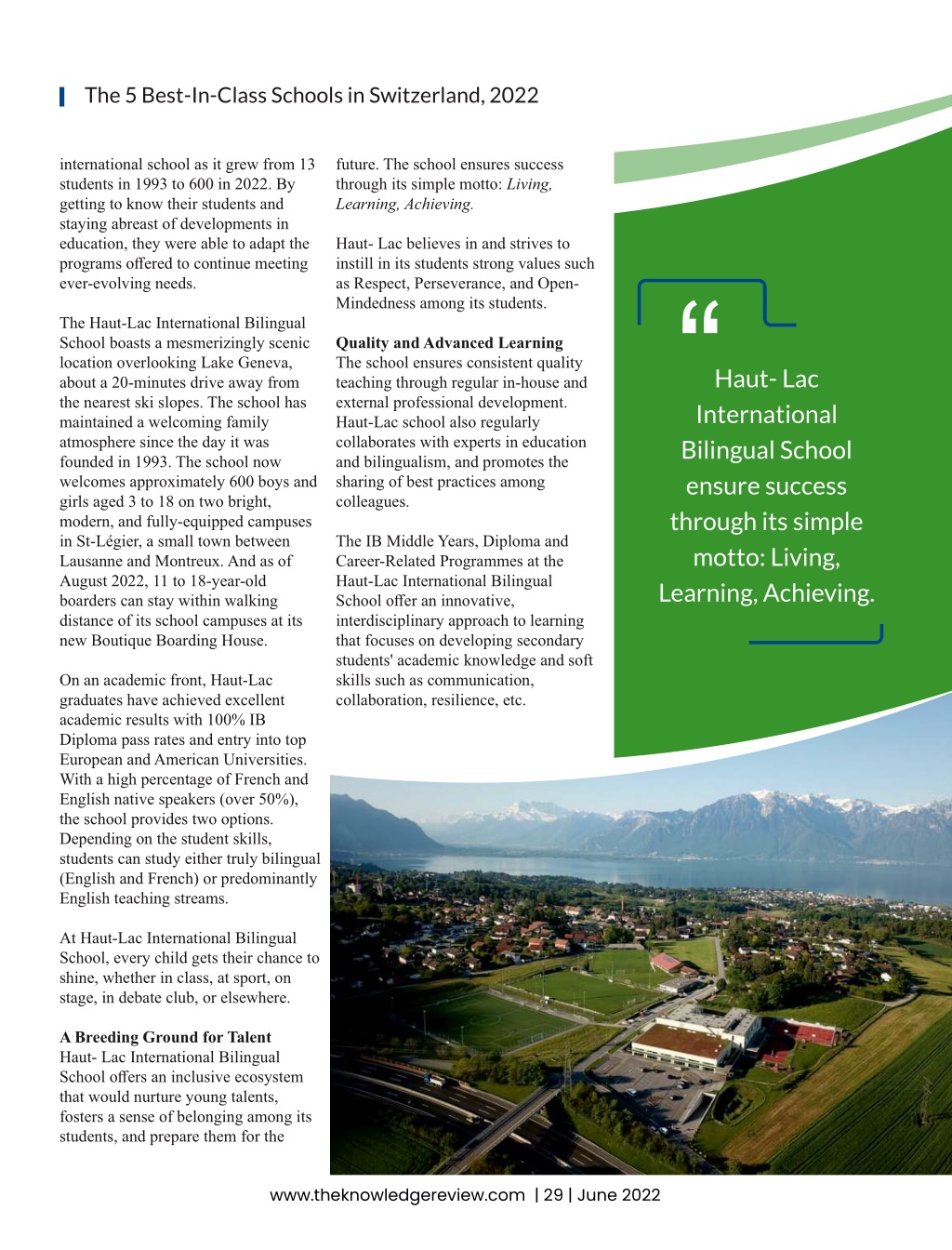 The 5 Best-In-Class Schools in Switzerland, 2022

international school as it grew from 13 students in 1993 to 600 in 2022. By getting to know their students and staying abreast of developments in education, they were able to adapt the programs offered to continue meeting ever-evolving needs.

The Haut-Lac International Bilingual School boasts a mesmerizingly scenic location overlooking Lake Geneva, about a 20-minutes drive away from the nearest ski slopes. The school has maintained a welcoming family atmosphere since the day it was founded in 1993. The school now welcomes approximately 600 boys and girls aged 3 to 18 on two bright, modern, and fully-equipped campuses in St-Légier, a small town between Lausanne and Montreux. And as of August 2022, 11 to 18-year-old boarders can stay within walking distance of its school campuses at its new Boutique Boarding House.

On an academic front, Haut-Lac graduates have achieved excellent academic results with 100% IB Diploma pass rates and entry into top European and American Universities. With a high percentage of French and English native speakers (over 50%), the school provides two options. Depending on the student skills, students can study either truly bilingual (English and French) or predominantly English teaching streams.

At Haut-Lac International Bilingual School, every child gets their chance to shine, whether in class, at sport, on stage, in debate club, or elsewhere.

A Breeding Ground for Talent
Haut- Lac International Bilingual School offers an inclusive ecosystem that would nurture young talents, fosters a sense of belonging among its students, and prepare them for the future. The school ensures success through its simple motto: Living, Learning, Achieving.

Haut- Lac believes in and strives to instill in its students strong values such as Respect, Perseverance, and Open-Mindedness among its students.

Quality and Advanced Learning
The school ensures consistent quality teaching through regular in-house and external professional development. Haut-Lac school also regularly collaborates with experts in education and bilingualism, and promotes the sharing of best practices among colleagues.

The IB Middle Years, Diploma and Career-Related Programmes at the Haut-Lac International Bilingual School offer an innovative, interdisciplinary approach to learning that focuses on developing secondary students' academic knowledge and soft skills such as communication, collaboration, resilience, etc.

“

Haut- Lac International Bilingual School ensure success through its simple motto: Living, Learning, Achieving.

www.theknowledgereview.com | 29 | June 2022